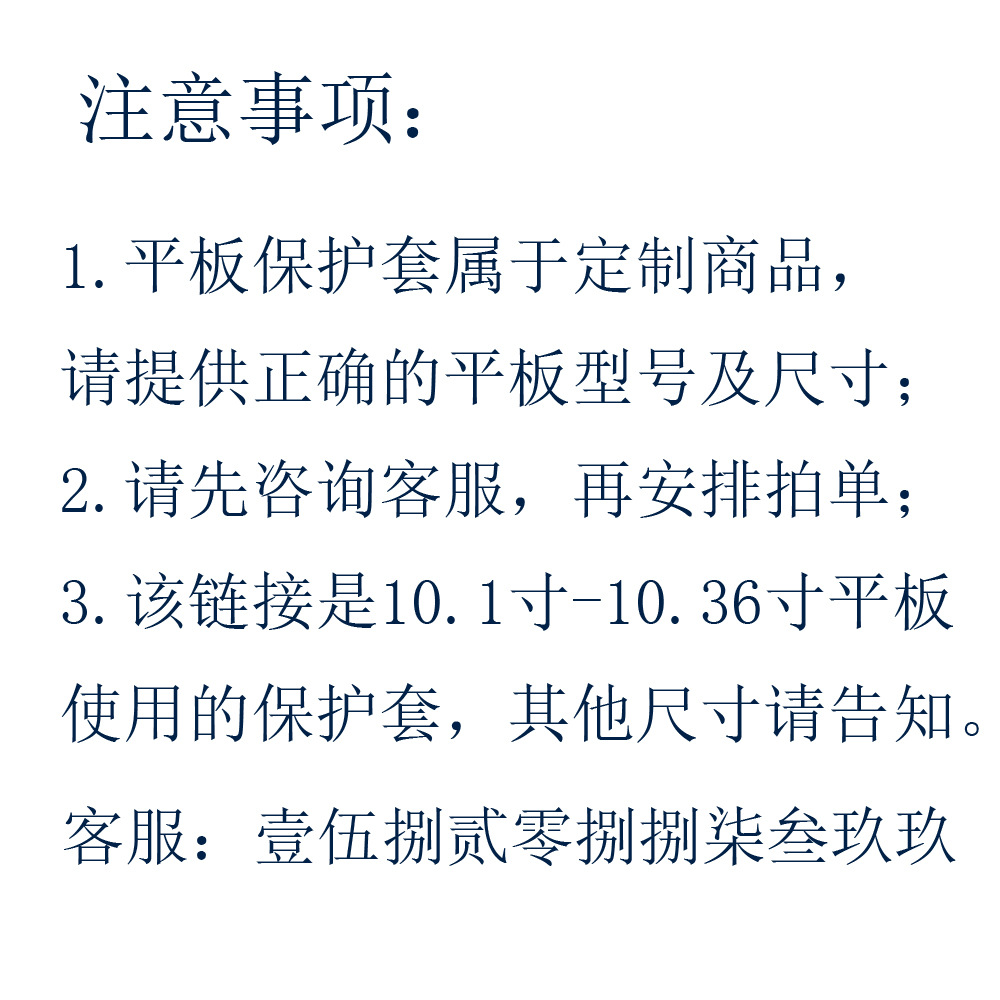 注意事项：

1.平板保护套属于定制商品，请提供正确的平板型号及尺寸；

2.请先咨询客服，再安排拍单；

3.该链接是10.1寸-10.36寸平板使用的保护套，其他尺寸请告知。

客服：壹伍捌贰零捌捌柒叁玖玖